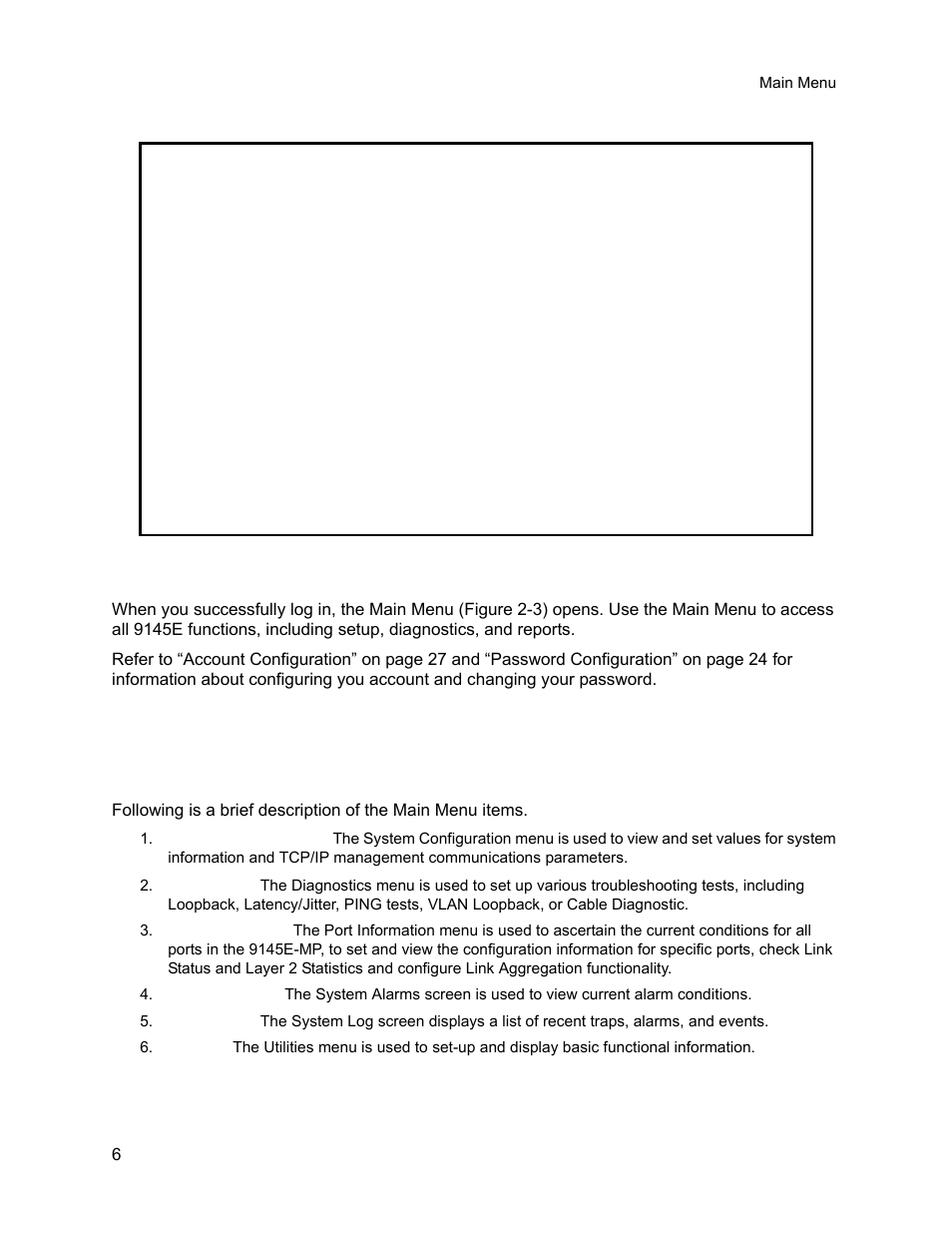 Main Menu

When you successfully log in, the Main Menu (Figure 2-3) opens. Use the Main Menu to access all 9145E functions, including setup, diagnostics, and reports.

Refer to “Account Configuration” on page 27 and “Password Configuration” on page 24 for information about configuring you account and changing your password.

Following is a brief description of the Main Menu items.

1. The System Configuration menu is used to view and set values for system information and TCP/IP management communications parameters.

2. The Diagnostics menu is used to set up various troubleshooting tests, including Loopback, Latency/Jitter, PING tests, VLAN Loopback, or Cable Diagnostic.

3. The Port Information menu is used to ascertain the current conditions for all ports in the 9145E-MP, to set and view the configuration information for specific ports, check Link Status and Layer 2 Statistics and configure Link Aggregation functionality.

4. The System Alarms screen is used to view current alarm conditions.

5. The System Log screen displays a list of recent traps, alarms, and events.

6. The Utilities menu is used to set-up and display basic functional information.

6